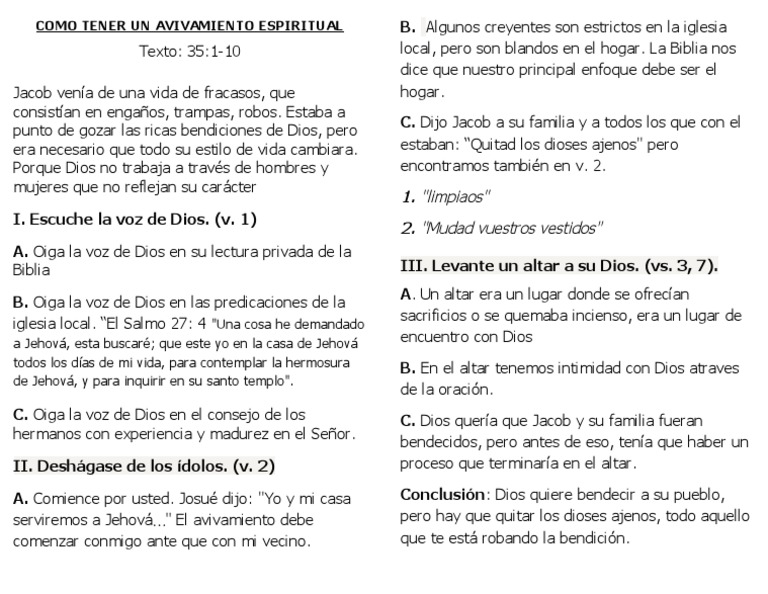 COMO TENER UN AVIVAMIENTO ESPIRITUAL

Texto: 35:1-10

Jacob venía de una vida de fracasos, que consistían en engaños, trampas, robos. Estaba a punto de gozar las ricas bendiciones de Dios, pero era necesario que todo su estilo de vida cambiara. Porque Dios no trabaja a través de hombres y mujeres que no reflejan su carácter

I. Escuche la voz de Dios. (v. 1)

A. Oiga la voz de Dios en su lectura privada de la Biblia

B. Oiga la voz de Dios en las predicaciones de la iglesia local. "El Salmo 27: 4 "Una cosa he demandado a Jehová, esta buscaré; que este yo en la casa de Jehová todos los días de mi vida, para contemplar la hermosura de Jehová, y para inquirir en su santo templo".

C. Oiga la voz de Dios en el consejo de los hermanos con experiencia y madurez en el Señor.

II. Deshágase de los ídolos. (v. 2)

A. Comience por usted. Josué dijo: "Yo y mi casa serviremos a Jehová..." El avivamiento debe comenzar conmigo ante que con mi vecino.

B. Algunos creyentes son estrictos en la iglesia local, pero son blandos en el hogar. La Biblia nos dice que nuestro principal enfoque debe ser el hogar.

C. Dijo Jacob a su familia y a todos los que con el estaban: "Quitad los dioses ajenos" pero encontramos también en v. 2.

1. "limpiaos"

2. "Mudad vuestros vestidos"

III. Levante un altar a su Dios. (vs. 3, 7).

A. Un altar era un lugar donde se ofrecían sacrificios o se quemaba incienso, era un lugar de encuentro con Dios

B. En el altar tenemos intimidad con Dios atraves de la oración.

C. Dios quería que Jacob y su familia fueran bendecidos, pero antes de eso, tenía que haber un proceso que terminaría en el altar.

Conclusión: Dios quiere bendecir a su pueblo, pero hay que quitar los dioses ajenos, todo aquello que te está robando la bendición.